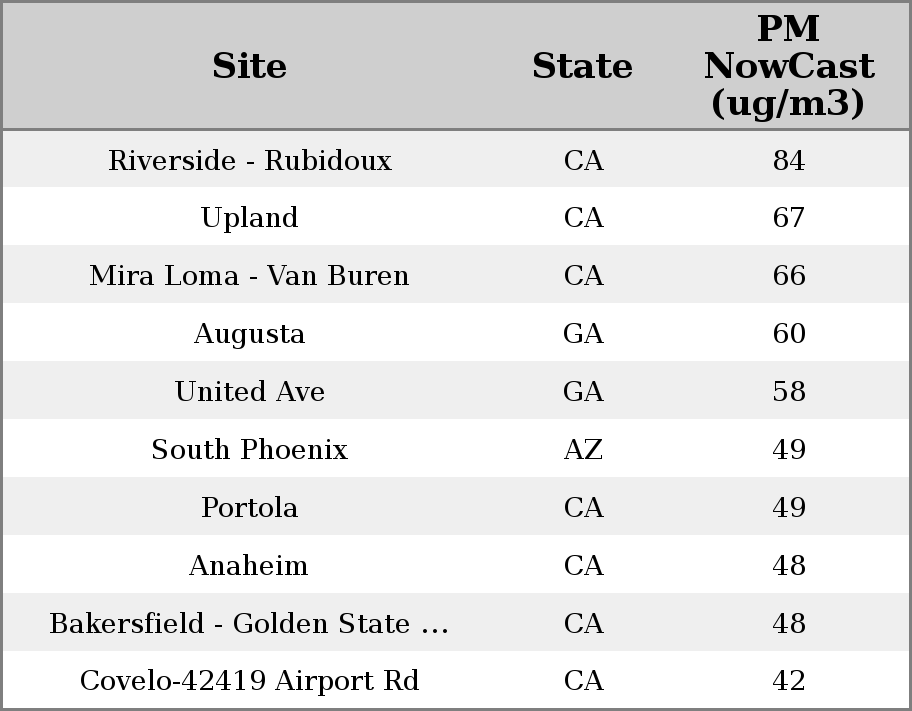 | Site | State | PM NowCast (ug/m3) |
|---|---|---|
| Riverside - Rubidoux | CA | 84 |
| Upland | CA | 67 |
| Mira Loma - Van Buren | CA | 66 |
| Augusta | GA | 60 |
| United Ave | GA | 58 |
| South Phoenix | AZ | 49 |
| Portola | CA | 49 |
| Anaheim | CA | 48 |
| Bakersfield - Golden State ... | CA | 48 |
| Covelo-42419 Airport Rd | CA | 42 |